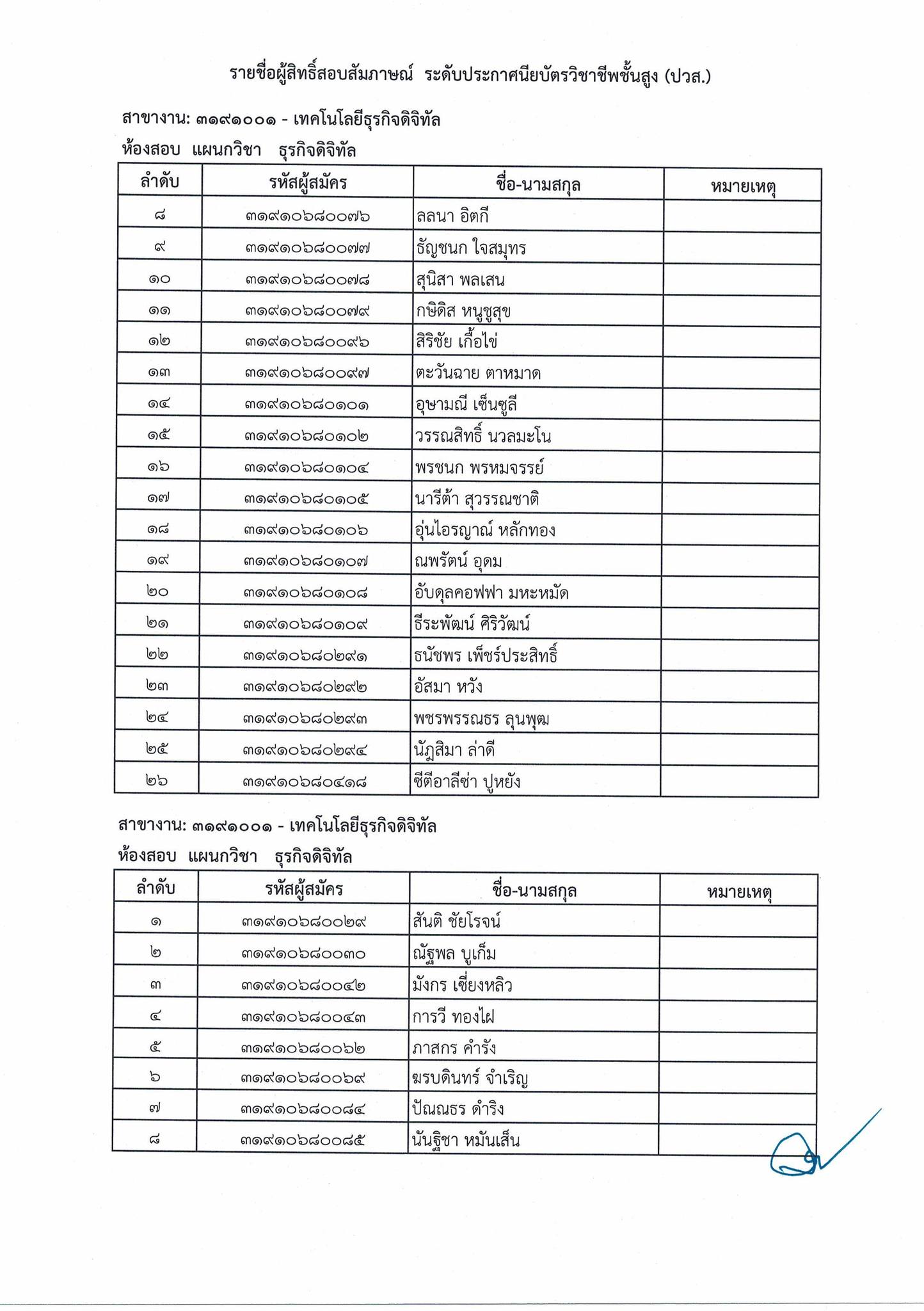 รายชื่อผู้สิทธิ์สอบสัมภาษณ์ ระดับประกาศนียบัตรวิชาชีพชั้นสูง (ปวส.)

สาขางาน: ๓๑๙๑๐๐๑ - เทคโนโลยีธุรกิจดิจิทัล
ห้องสอบ แผนกวิชา ธุรกิจดิจิทัล

| ลำดับ | รหัสผู้สมัคร | ชื่อ-นามสกุล | หมายเหตุ |
|---|---|---|---|
| ๘ | ๓๑๙๑๐๖๘๐๐๗๖ | ลลนา อิตกี | |
| ๙ | ๓๑๙๑๐๖๘๐๐๗๗ | ธัญชนก ใจสมุทร | |
| ๑๐ | ๓๑๙๑๐๖๘๐๐๗๘ | สุนิสา พลเสน | |
| ๑๑ | ๓๑๙๑๐๖๘๐๐๗๙ | กษิดิส หนูชูสุข | |
| ๑๒ | ๓๑๙๑๐๖๘๐๐๙๖ | สิริชัย เกื้อไข่ | |
| ๑๓ | ๓๑๙๑๐๖๘๐๐๙๗ | ตะวันฉาย ตาหมาด | |
| ๑๔ | ๓๑๙๑๐๖๘๐๑๐๑ | อุษามณี เซ็นซูลี | |
| ๑๕ | ๓๑๙๑๐๖๘๐๑๐๒ | วรรณสิทธิ์ นวลมะโน | |
| ๑๖ | ๓๑๙๑๐๖๘๐๑๐๔ | พรชนก พรหมจรรย์ | |
| ๑๗ | ๓๑๙๑๐๖๘๐๑๐๕ | นารีต้า สุวรรณชาติ | |
| ๑๘ | ๓๑๙๑๐๖๘๐๑๐๖ | อุ่นไอรญาณ์ หลักทอง | |
| ๑๙ | ๓๑๙๑๐๖๘๐๑๐๗ | ณพรัตน์ อุดม | |
| ๒๐ | ๓๑๙๑๐๖๘๐๑๐๘ | อับดุลคอฟฟา มหะหมัด | |
| ๒๑ | ๓๑๙๑๐๖๘๐๑๐๙ | ธีระพัฒน์ ศิริวัฒน์ | |
| ๒๒ | ๓๑๙๑๐๖๘๐๒๙๑ | ธนัชพร เพ็ชร์ประสิทธิ์ | |
| ๒๓ | ๓๑๙๑๐๖๘๐๒๙๒ | อัสมา หวัง | |
| ๒๔ | ๓๑๙๑๐๖๘๐๒๙๓ | พชรพรรณธร ลุนพุฒ | |
| ๒๕ | ๓๑๙๑๐๖๘๐๒๙๔ | นัฏสิมา ล่าดี | |
| ๒๖ | ๓๑๙๑๐๖๘๐๔๑๘ | ซีตีอาลีซ่า ปูหยัง | |

สาขางาน: ๓๑๙๑๐๐๑ - เทคโนโลยีธุรกิจดิจิทัล
ห้องสอบ แผนกวิชา ธุรกิจดิจิทัล

| ลำดับ | รหัสผู้สมัคร | ชื่อ-นามสกุล | หมายเหตุ |
|---|---|---|---|
| ๑ | ๓๑๙๑๐๖๘๐๐๒๙ | สันติ ชัยโรจน์ | |
| ๒ | ๓๑๙๑๐๖๘๐๐๓๐ | ณัฐพล บูเก็ม | |
| ๓ | ๓๑๙๑๐๖๘๐๐๔๒ | มังกร เซี่ยงหลิว | |
| ๔ | ๓๑๙๑๐๖๘๐๐๔๓ | การวี ทองไฝ | |
| ๕ | ๓๑๙๑๐๖๘๐๐๖๒ | ภาสกร คำรัง | |
| ๖ | ๓๑๙๑๐๖๘๐๐๖๙ | ฆรบดินทร์ จำเริญ | |
| ๗ | ๓๑๙๑๐๖๘๐๐๘๔ | ปัณณธร ดำริง | |
| ๘ | ๓๑๙๑๐๖๘๐๐๘๕ | นันฐิชา หมันเส็น | |